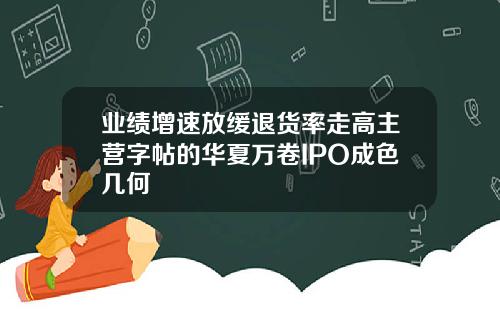 业绩增速放缓退货率走高主营字帖的华夏万卷IPO成色几何

STAT